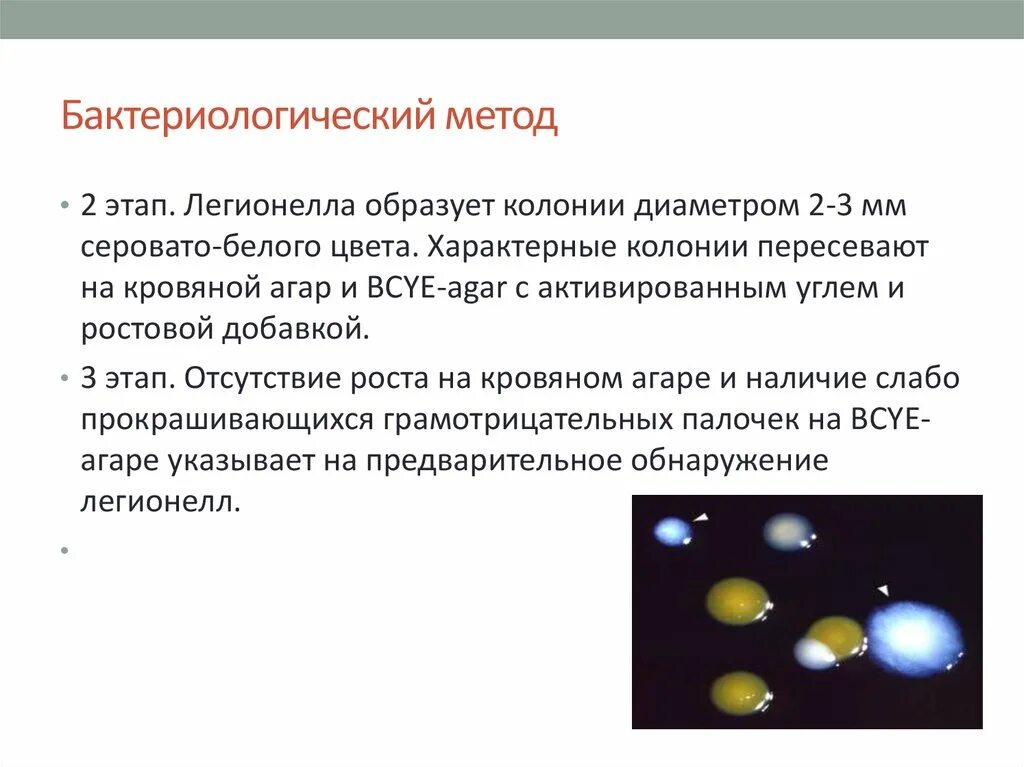 Бактериологический метод

• 2 этап. Легионелла образует колонии диаметром 2-3 мм серовато-белого цвета. Характерные колонии пересевают на кровяной агар и BCYE-agar с активированным углем и ростовой добавкой.

• 3 этап. Отсутствие роста на кровяном агаре и наличие слабо прокрашивающихся грамотрицательных палочек на BCYE-агаре указывает на предварительное обнаружение легионелл.

•